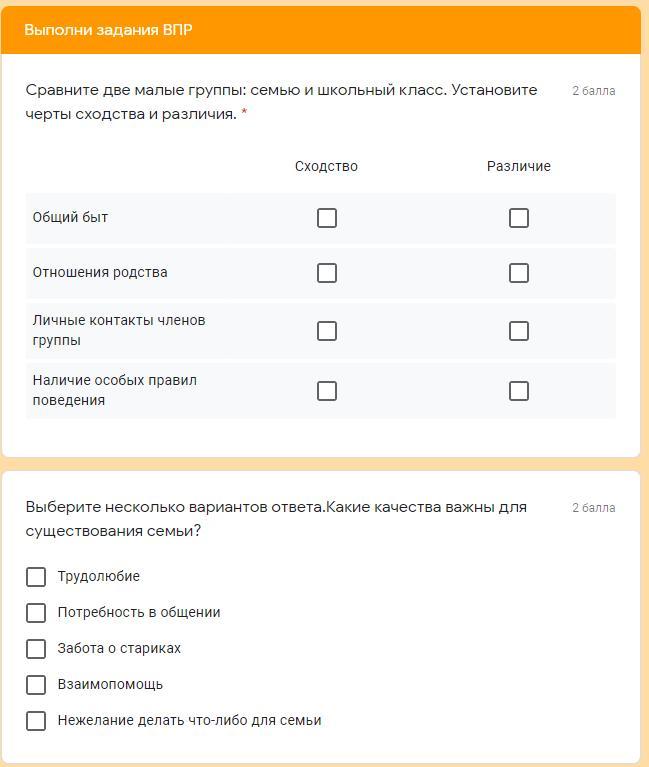 Выполни задания ВПР

Сравните две малые группы: семью и школьный класс. Установите черты сходства и различия. *

2 балла

| | Сходство | Различие |
|---|---|---|
| Общий быт | ☐ | ☐ |
| Отношения родства | ☐ | ☐ |
| Личные контакты членов группы | ☐ | ☐ |
| Наличие особых правил поведения | ☐ | ☐ |

Выберите несколько вариантов ответа.Какие качества важны для существования семьи?

2 балла

☐ Трудолюбие
☐ Потребность в общении
☐ Забота о стариках
☐ Взаимопомощь
☐ Нежелание делать что-либо для семьи